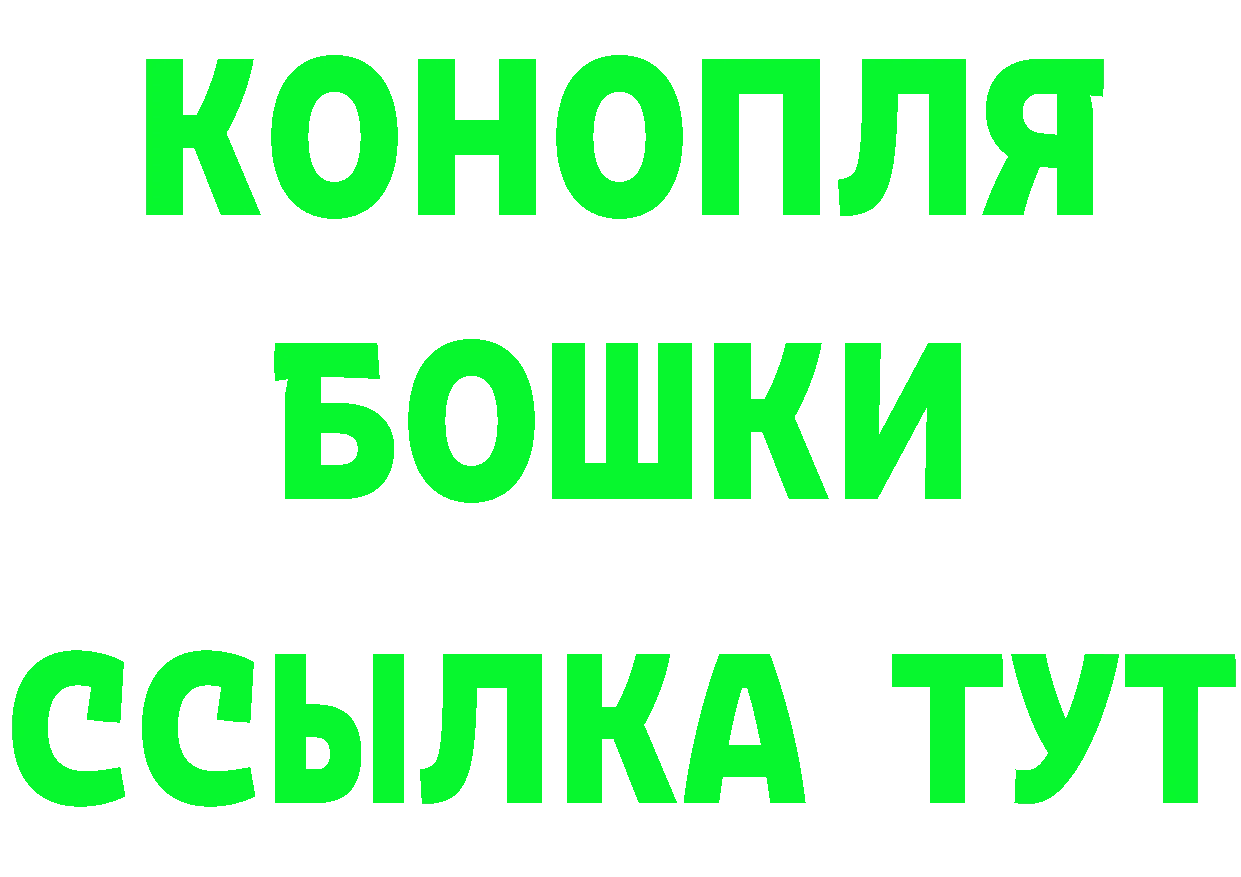 КОНОПЛЯ
БОШКИ
ССЫЛКА ТУТ